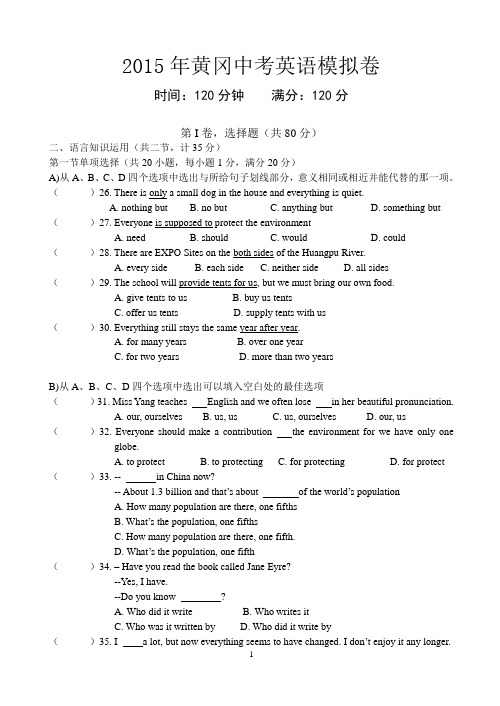 2015 年黄冈中考英语模拟卷

时间：120 分钟　　满分：120 分

第 I 卷，选择题（共 80 分）

二、语言知识运用（共二节，计 35 分）

第一节单项选择（共 20 小题，每小题 1 分，满分 20 分）

A)从 A、B、C、D 四个选项中选出与所给句子划线部分，意义相同或相近并能代替的那一项。

（　　）26. There is only a small dog in the house and everything is quiet.
A. nothing but　B. no but　C. anything but　D. something but

（　　）27. Everyone is supposed to protect the environment
A. need　B. should　C. would　D. could

（　　）28. There are EXPO Sites on the both sides of the Huangpu River.
A. every side　B. each side　C. neither side　D. all sides

（　　）29. The school will provide tents for us, but we must bring our own food.
A. give tents to us　B. buy us tents
C. offer us tents　D. supply tents with us

（　　）30. Everything still stays the same year after year.
A. for many years　B. over one year
C. for two years　D. more than two years

B)从 A、B、C、D 四个选项中选出可以填入空白处的最佳选项

（　　）31. Miss Yang teaches ___English and we often lose ___in her beautiful pronunciation.
A. our, ourselves　B. us, us　C. us, ourselves　D. our, us

（　　）32. Everyone should make a contribution ___the environment for we have only one globe.
A. to protect　B. to protecting　C. for protecting　D. for protect

（　　）33. -- ______in China now?
-- About 1.3 billion and that's about _______of the world's population
A. How many population are there, one fifths
B. What's the population, one fifths
C. How many population are there, one fifth.
D. What's the population, one fifth

（　　）34. – Have you read the book called Jane Eyre?
--Yes, I have.
--Do you know ________?
A. Who did it write　B. Who writes it
C. Who was it written by　D. Who did it write by

（　　）35. I ____a lot, but now everything seems to have changed. I don't enjoy it any longer.

1